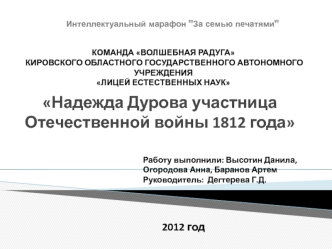 Интеллектуальный марафон "За семью печатями"

КОМАНДА «ВОЛШЕБНАЯ РАДУГА»
КИРОВСКОГО ОБЛАСТНОГО ГОСУДАРСТВЕННОГО АВТОНОМНОГО УЧРЕЖДЕНИЯ
«ЛИЦЕЙ ЕСТЕСТВЕННЫХ НАУК»

«Надежда Дурова участница Отечественной войны 1812 года»

Работу выполнили: Высотин Данила, Огородова Анна, Баранов Артем
Руководитель: Дегтерева Г.Д.

2012 год